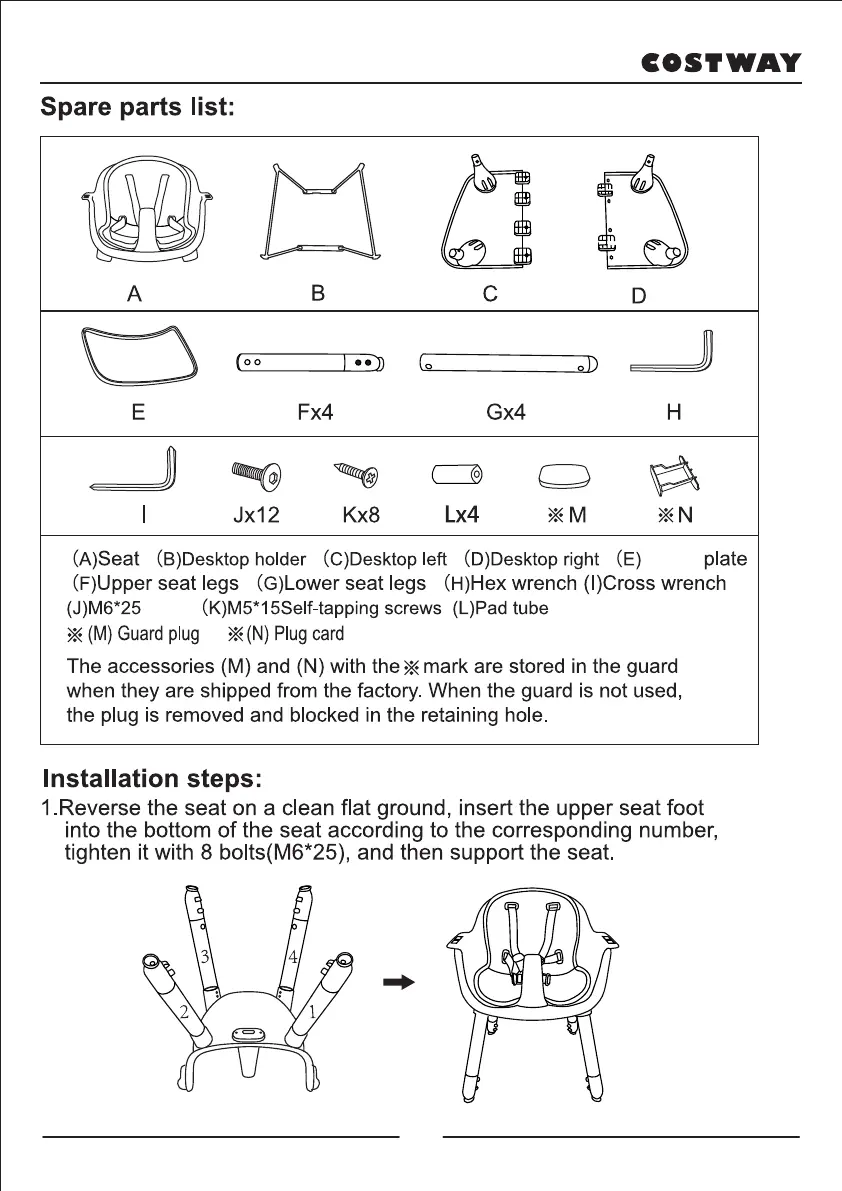 COSTWAY

Spare parts list:

A B C D

E Fx4 Gx4 H

I Jx12 Kx8 Lx4 ※M ※N

(A)Seat (B)Desktop holder (C)Desktop left (D)Desktop right (E) plate (F)Upper seat legs (G)Lower seat legs (H)Hex wrench (I)Cross wrench (J)M6*25 (K)M5*15Self-tapping screws (L)Pad tube
※(M) Guard plug ※(N) Plug card

The accessories (M) and (N) with the ※ mark are stored in the guard when they are shipped from the factory. When the guard is not used, the plug is removed and blocked in the retaining hole.

Installation steps:
1.Reverse the seat on a clean flat ground, insert the upper seat foot into the bottom of the seat according to the corresponding number, tighten it with 8 bolts(M6*25), and then support the seat.

3 4 2 1